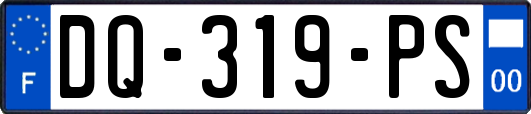 F

DQ-319-PS

00